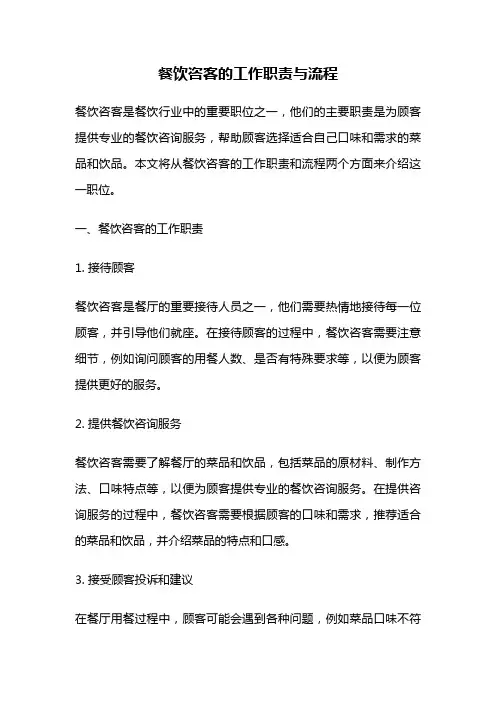 餐饮咨客的工作职责与流程

餐饮咨客是餐饮行业中的重要职位之一，他们的主要职责是为顾客提供专业的餐饮咨询服务，帮助顾客选择适合自己口味和需求的菜品和饮品。本文将从餐饮咨客的工作职责和流程两个方面来介绍这一职位。

一、餐饮咨客的工作职责

1. 接待顾客

餐饮咨客是餐厅的重要接待人员之一，他们需要热情地接待每一位顾客，并引导他们就座。在接待顾客的过程中，餐饮咨客需要注意细节，例如询问顾客的用餐人数、是否有特殊要求等，以便为顾客提供更好的服务。

2. 提供餐饮咨询服务

餐饮咨客需要了解餐厅的菜品和饮品，包括菜品的原材料、制作方法、口味特点等，以便为顾客提供专业的餐饮咨询服务。在提供咨询服务的过程中，餐饮咨客需要根据顾客的口味和需求，推荐适合的菜品和饮品，并介绍菜品的特点和口感。

3. 接受顾客投诉和建议

在餐厅用餐过程中，顾客可能会遇到各种问题，例如菜品口味不符